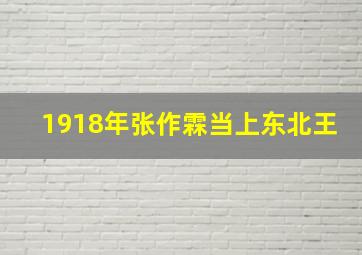 1918年张作霖当上东北王